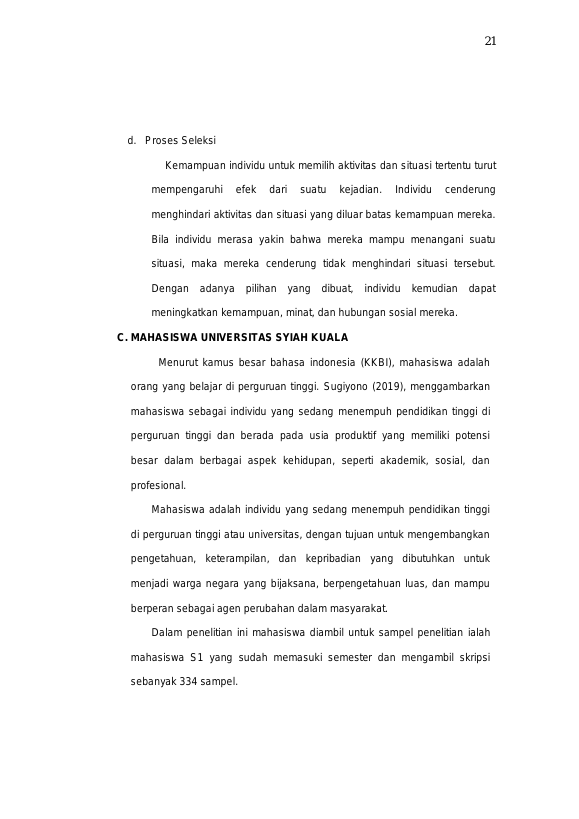 21

d. Proses Seleksi

Kemampuan individu untuk memilih aktivitas dan situasi tertentu turut mempengaruhi efek dari suatu kejadian. Individu cenderung menghindari aktivitas dan situasi yang diluar batas kemampuan mereka. Bila individu merasa yakin bahwa mereka mampu menangani suatu situasi, maka mereka cenderung tidak menghindari situasi tersebut. Dengan adanya pilihan yang dibuat, individu kemudian dapat meningkatkan kemampuan, minat, dan hubungan sosial mereka.

C. MAHASISWA UNIVERSITAS SYIAH KUALA

Menurut kamus besar bahasa indonesia (KKBI), mahasiswa adalah orang yang belajar di perguruan tinggi. Sugiyono (2019), menggambarkan mahasiswa sebagai individu yang sedang menempuh pendidikan tinggi di perguruan tinggi dan berada pada usia produktif yang memiliki potensi besar dalam berbagai aspek kehidupan, seperti akademik, sosial, dan profesional.

Mahasiswa adalah individu yang sedang menempuh pendidikan tinggi di perguruan tinggi atau universitas, dengan tujuan untuk mengembangkan pengetahuan, keterampilan, dan kepribadian yang dibutuhkan untuk menjadi warga negara yang bijaksana, berpengetahuan luas, dan mampu berperan sebagai agen perubahan dalam masyarakat.

Dalam penelitian ini mahasiswa diambil untuk sampel penelitian ialah mahasiswa S1 yang sudah memasuki semester dan mengambil skripsi sebanyak 334 sampel.